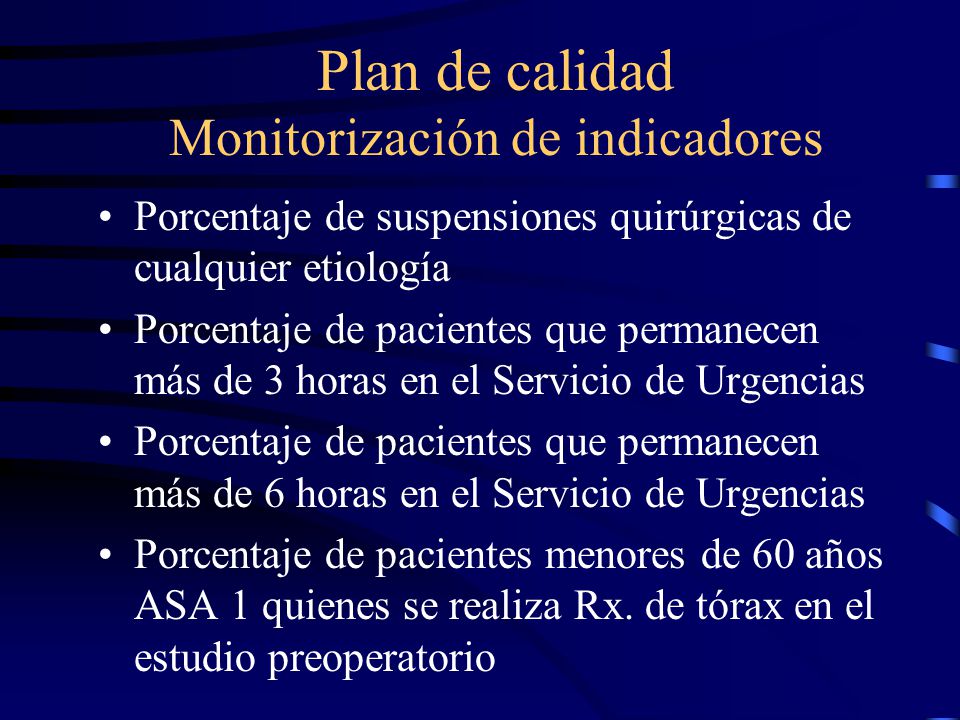 Plan de calidad
Monitorización de indicadores

• Porcentaje de suspensiones quirúrgicas de cualquier etiología

• Porcentaje de pacientes que permanecen más de 3 horas en el Servicio de Urgencias

• Porcentaje de pacientes que permanecen más de 6 horas en el Servicio de Urgencias

• Porcentaje de pacientes menores de 60 años ASA 1 quienes se realiza Rx. de tórax en el estudio preoperatorio